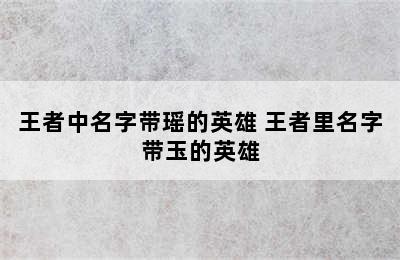 王者中名字带瑶的英雄 王者里名字带玉的英雄